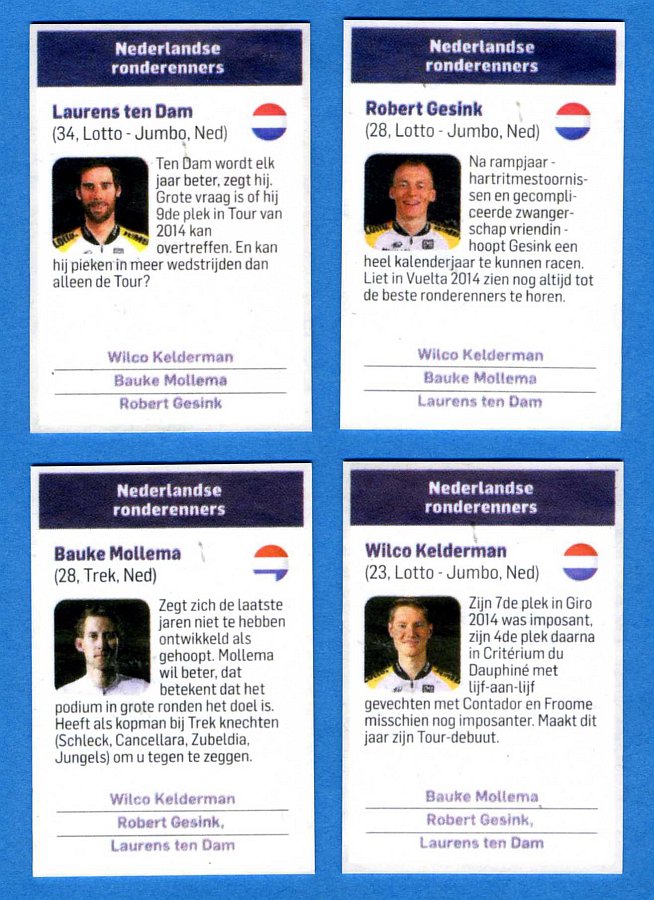 Nederlandse ronderenners

Laurens ten Dam
(34, Lotto - Jumbo, Ned)

Ten Dam wordt elk jaar beter, zegt hij. Grote vraag is of hij 9de plek in Tour van 2014 kan overtreffen. En kan hij pieken in meer wedstrijden dan alleen de Tour?

Wilco Kelderman
Bauke Mollema
Robert Gesink

Nederlandse ronderenners

Robert Gesink
(28, Lotto - Jumbo, Ned)

Na rampjaar - hartritmestoornissen en gecompliceerde zwangerschap vriendin - hoopt Gesink een heel kalenderjaar te kunnen racen. Liet in Vuelta 2014 zien nog altijd tot de beste ronderenners te horen.

Wilco Kelderman
Bauke Mollema
Laurens ten Dam

Nederlandse ronderenners

Bauke Mollema
(28, Trek, Ned)

Zegt zich de laatste jaren niet te hebben ontwikkeld als gehoopt. Mollema wil beter, dat betekent dat het podium in grote ronden het doel is. Heeft als kopman bij Trek knechten (Schleck, Cancellara, Zubeldia, Jungels) om u tegen te zeggen.

Wilco Kelderman
Robert Gesink,
Laurens ten Dam

Nederlandse ronderenners

Wilco Kelderman
(23, Lotto - Jumbo, Ned)

Zijn 7de plek in Giro 2014 was imposant, zijn 4de plek daarna in Critérium du Dauphiné met lijf-aan-lijf gevechten met Contador en Froome misschien nog imposanter. Maakt dit jaar zijn Tour-debuut.

Bauke Mollema
Robert Gesink,
Laurens ten Dam